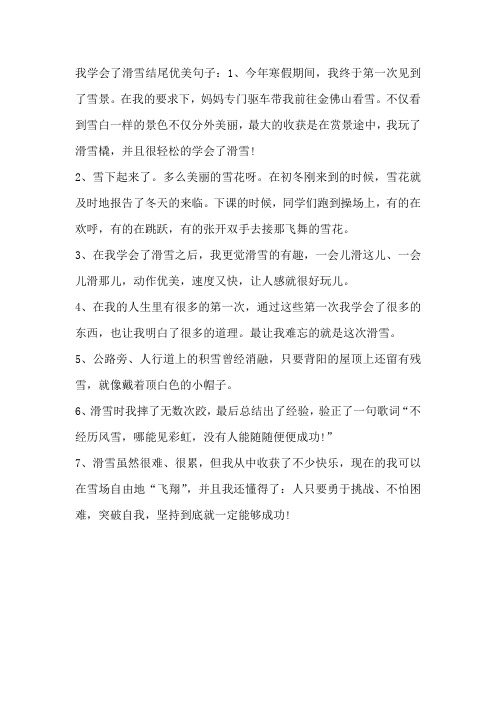 我学会了滑雪结尾优美句子：1、今年寒假期间，我终于第一次见到了雪景。在我的要求下，妈妈专门驱车带我前往金佛山看雪。不仅看到雪白一样的景色不仅分外美丽，最大的收获是在赏景途中，我玩了滑雪橇，并且很轻松的学会了滑雪!

2、雪下起来了。多么美丽的雪花呀。在初冬刚来到的时候，雪花就及时地报告了冬天的来临。下课的时候，同学们跑到操场上，有的在欢呼，有的在跳跃，有的张开双手去接那飞舞的雪花。

3、在我学会了滑雪之后，我更觉滑雪的有趣，一会儿滑这儿、一会儿滑那儿，动作优美，速度又快，让人感就很好玩儿。

4、在我的人生里有很多的第一次，通过这些第一次我学会了很多的东西，也让我明白了很多的道理。最让我难忘的就是这次滑雪。

5、公路旁、人行道上的积雪曾经消融，只要背阳的屋顶上还留有残雪，就像戴着顶白色的小帽子。

6、滑雪时我摔了无数次跤，最后总结出了经验，验正了一句歌词“不经历风雪，哪能见彩虹，没有人能随随便便成功!”

7、滑雪虽然很难、很累，但我从中收获了不少快乐，现在的我可以在雪场自由地“飞翔”，并且我还懂得了：人只要勇于挑战、不怕困难，突破自我，坚持到底就一定能够成功!